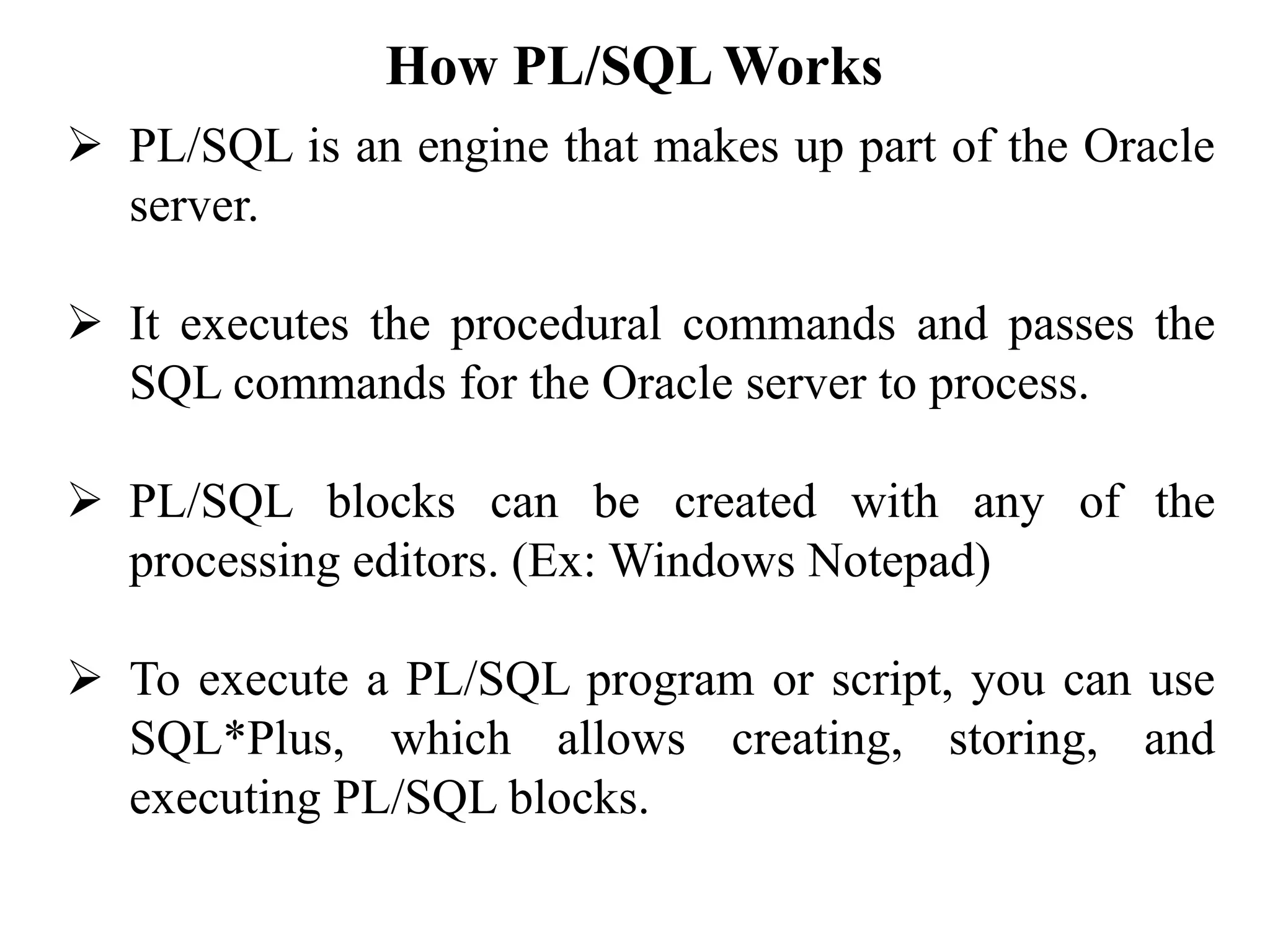 How PL/SQL Works

➢ PL/SQL is an engine that makes up part of the Oracle server.

➢ It executes the procedural commands and passes the SQL commands for the Oracle server to process.

➢ PL/SQL blocks can be created with any of the processing editors. (Ex: Windows Notepad)

➢ To execute a PL/SQL program or script, you can use SQL*Plus, which allows creating, storing, and executing PL/SQL blocks.